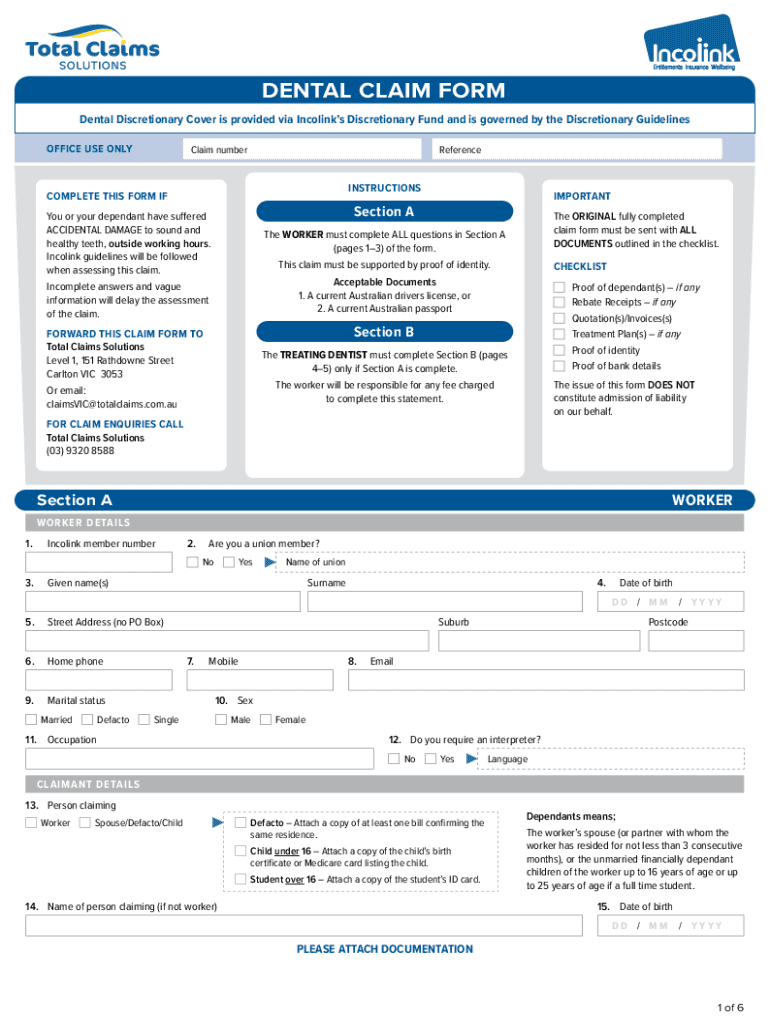 Total Claims SOLUTIONS

Incolink
Entitlements Insurance Wellbeing

DENTAL CLAIM FORM

Dental Discretionary Cover is provided via Incolink's Discretionary Fund and is governed by the Discretionary Guidelines

OFFICE USE ONLY Claim number Reference

COMPLETE THIS FORM IF

You or your dependant have suffered ACCIDENTAL DAMAGE to sound and healthy teeth, outside working hours. Incolink guidelines will be followed when assessing this claim.

Incomplete answers and vague information will delay the assessment of the claim.

FORWARD THIS CLAIM FORM TO
Total Claims Solutions
Level 1, 151 Rathdowne Street
Carlton VIC 3053

Or email:
claimsVIC@totalclaims.com.au

FOR CLAIM ENQUIRIES CALL
Total Claims Solutions
(03) 9320 8588

INSTRUCTIONS

Section A

The WORKER must complete ALL questions in Section A (pages 1–3) of the form.

This claim must be supported by proof of identity.

Acceptable Documents
1. A current Australian drivers license, or
2. A current Australian passport

Section B

The TREATING DENTIST must complete Section B (pages 4–5) only if Section A is complete.

The worker will be responsible for any fee charged to complete this statement.

IMPORTANT

The ORIGINAL fully completed claim form must be sent with ALL DOCUMENTS outlined in the checklist.

CHECKLIST

Proof of dependant(s) – if any
Rebate Receipts – if any
Quotation(s)/Invoices(s)
Treatment Plan(s) – if any
Proof of identity
Proof of bank details

The issue of this form DOES NOT constitute admission of liability on our behalf.

Section A WORKER

WORKER DETAILS

1. Incolink member number
2. Are you a union member?
No Yes Name of union
3. Given name(s) Surname
4. Date of birth
DD / MM / YYYY
5. Street Address (no PO Box) Suburb Postcode
6. Home phone 7. Mobile 8. Email
9. Marital status
Married Defacto Single
10. Sex
Male Female
11. Occupation
12. Do you require an interpreter?
No Yes Language

CLAIMANT DETAILS

13. Person claiming
Worker Spouse/Defacto/Child

Defacto – Attach a copy of at least one bill confirming the same residence.
Child under 16 – Attach a copy of the child's birth certificate or Medicare card listing the child.
Student over 16 – Attach a copy of the student's ID card.

Dependants means;
The worker's spouse (or partner with whom the worker has resided for not less than 3 consecutive months), or the unmarried financially dependant children of the worker up to 16 years of age or up to 25 years of age if a full time student.

14. Name of person claiming (if not worker)
15. Date of birth
DD / MM / YYYY

PLEASE ATTACH DOCUMENTATION

1 of 6